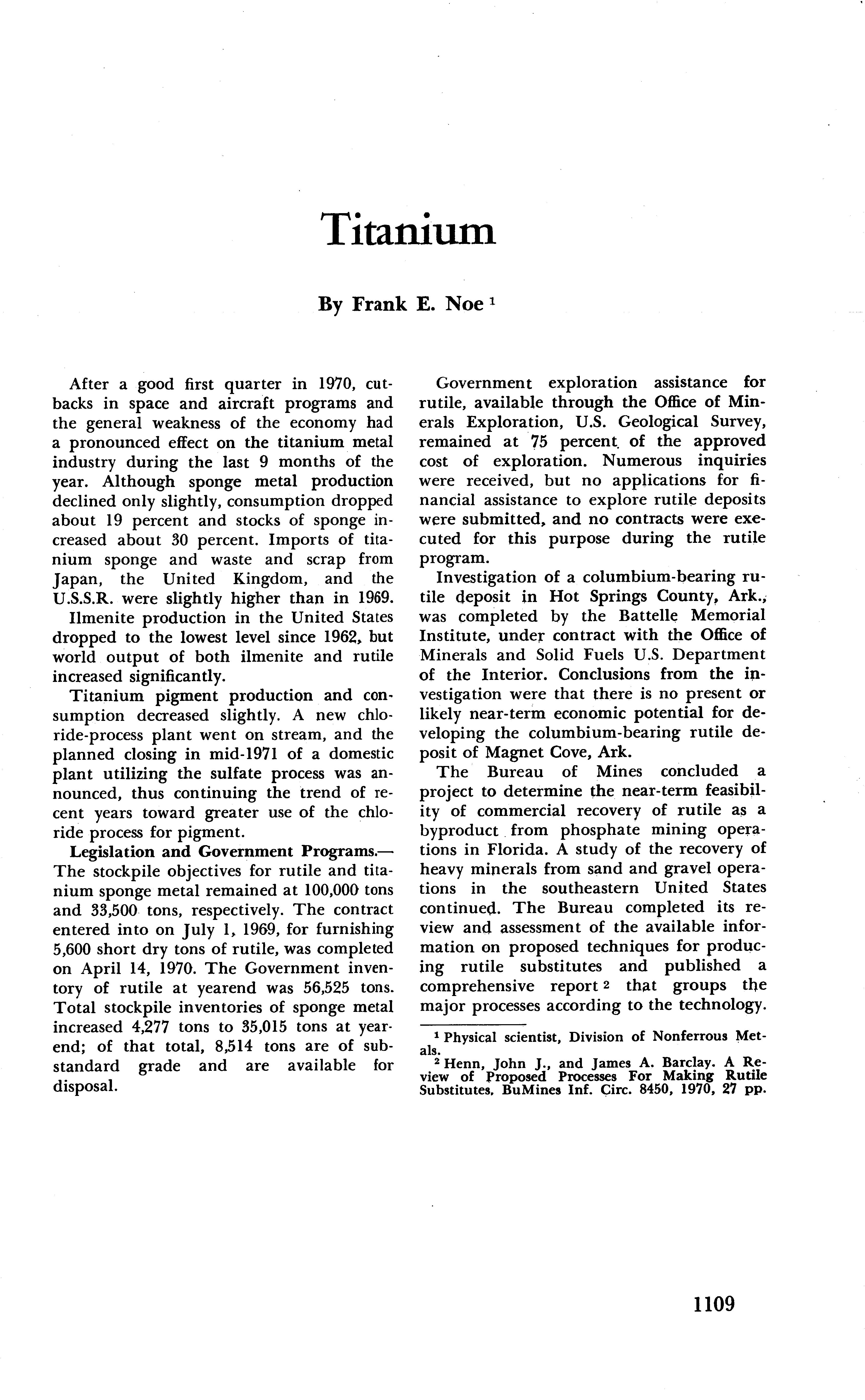 Titanium

By Frank E. Noe $^1$

After a good first quarter in 1970, cutbacks in space and aircraft programs and the general weakness of the economy had a pronounced effect on the titanium metal industry during the last 9 months of the year. Although sponge metal production declined only slightly, consumption dropped about 19 percent and stocks of sponge increased about 30 percent. Imports of titanium sponge and waste and scrap from Japan, the United Kingdom, and the U.S.S.R. were slightly higher than in 1969.

Ilmenite production in the United States dropped to the lowest level since 1962, but world output of both ilmenite and rutile increased significantly.

Titanium pigment production and consumption decreased slightly. A new chloride-process plant went on stream, and the planned closing in mid-1971 of a domestic plant utilizing the sulfate process was announced, thus continuing the trend of recent years toward greater use of the chloride process for pigment.

Legislation and Government Programs.—The stockpile objectives for rutile and titanium sponge metal remained at 100,000 tons and 33,500 tons, respectively. The contract entered into on July 1, 1969, for furnishing 5,600 short dry tons of rutile, was completed on April 14, 1970. The Government inventory of rutile at yearend was 56,525 tons. Total stockpile inventories of sponge metal increased 4,277 tons to 35,015 tons at yearend; of that total, 8,514 tons are of substandard grade and are available for disposal.

Government exploration assistance for rutile, available through the Office of Minerals Exploration, U.S. Geological Survey, remained at 75 percent of the approved cost of exploration. Numerous inquiries were received, but no applications for financial assistance to explore rutile deposits were submitted, and no contracts were executed for this purpose during the rutile program.

Investigation of a columbium-bearing rutile deposit in Hot Springs County, Ark., was completed by the Battelle Memorial Institute, under contract with the Office of Minerals and Solid Fuels U.S. Department of the Interior. Conclusions from the investigation were that there is no present or likely near-term economic potential for developing the columbium-bearing rutile deposit of Magnet Cove, Ark.

The Bureau of Mines concluded a project to determine the near-term feasibility of commercial recovery of rutile as a byproduct from phosphate mining operations in Florida. A study of the recovery of heavy minerals from sand and gravel operations in the southeastern United States continued. The Bureau completed its review and assessment of the available information on proposed techniques for producing rutile substitutes and published a comprehensive report $^2$ that groups the major processes according to the technology.

$^1$ Physical scientist, Division of Nonferrous Metals.
$^2$ Henn, John J., and James A. Barclay. A Review of Proposed Processes For Making Rutile Substitutes. BuMines Inf. Circ. 8450, 1970, 27 pp.

1109